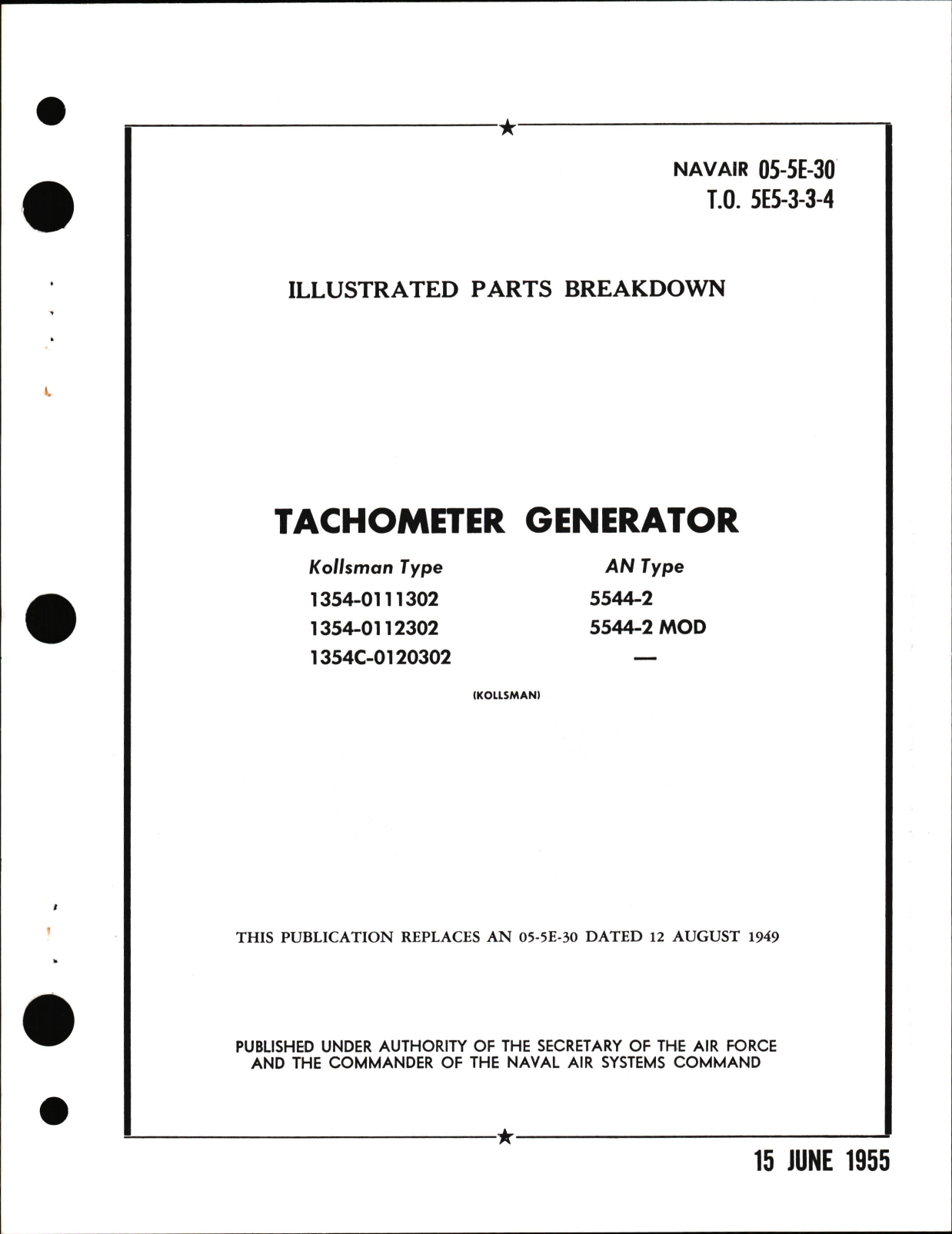 NAVAIR 05-5E-30
T.O. 5E5-3-3-4

ILLUSTRATED PARTS BREAKDOWN

TACHOMETER GENERATOR

| Kollsman Type | AN Type |
|---|---|
| 1354-0111302 | 5544-2 |
| 1354-0112302 | 5544-2 MOD |
| 1354C-0120302 | — |

(KOLLSMAN)

THIS PUBLICATION REPLACES AN 05-5E-30 DATED 12 AUGUST 1949

PUBLISHED UNDER AUTHORITY OF THE SECRETARY OF THE AIR FORCE AND THE COMMANDER OF THE NAVAL AIR SYSTEMS COMMAND

15 JUNE 1955